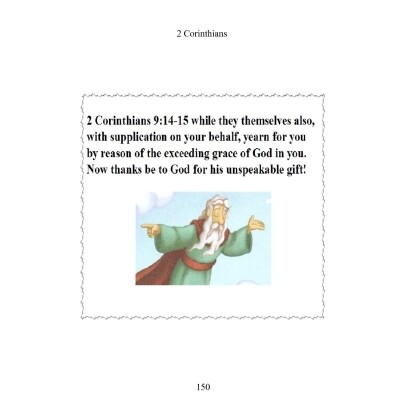 2 Corinthians

2 Corinthians 9:14-15 while they themselves also, with supplication on your behalf, yearn for you by reason of the exceeding grace of God in you. Now thanks be to God for his unspeakable gift!

150